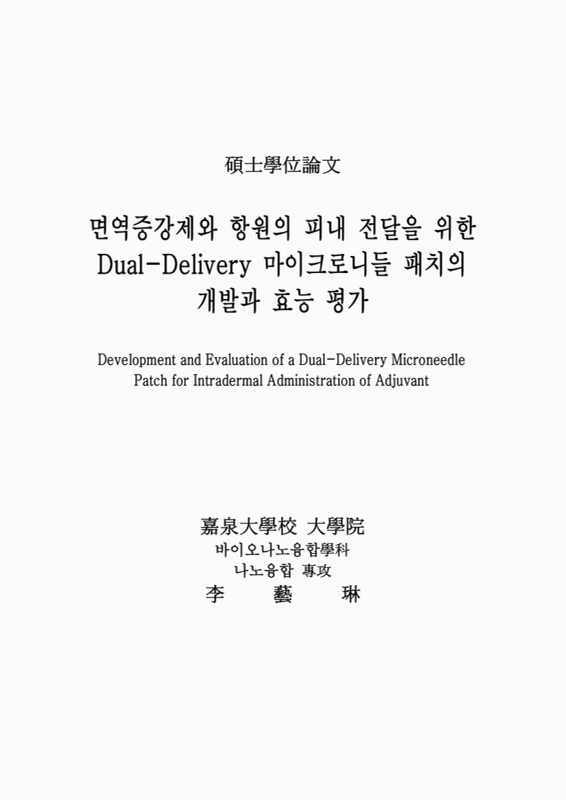 碩士學位論文

면역증강제와 항원의 피내 전달을 위한 Dual-Delivery 마이크로니들 패치의 개발과 효능 평가

Development and Evaluation of a Dual-Delivery Microneedle Patch for Intradermal Administration of Adjuvant

嘉泉大學校 大學院
바이오나노융합學科
나노융합 專攻
李 藝 琳